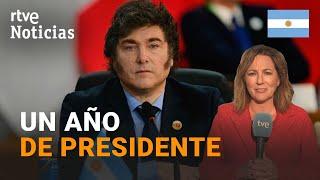 rtve
Noticias

UN AÑO
DE PRESIDENTE

tve